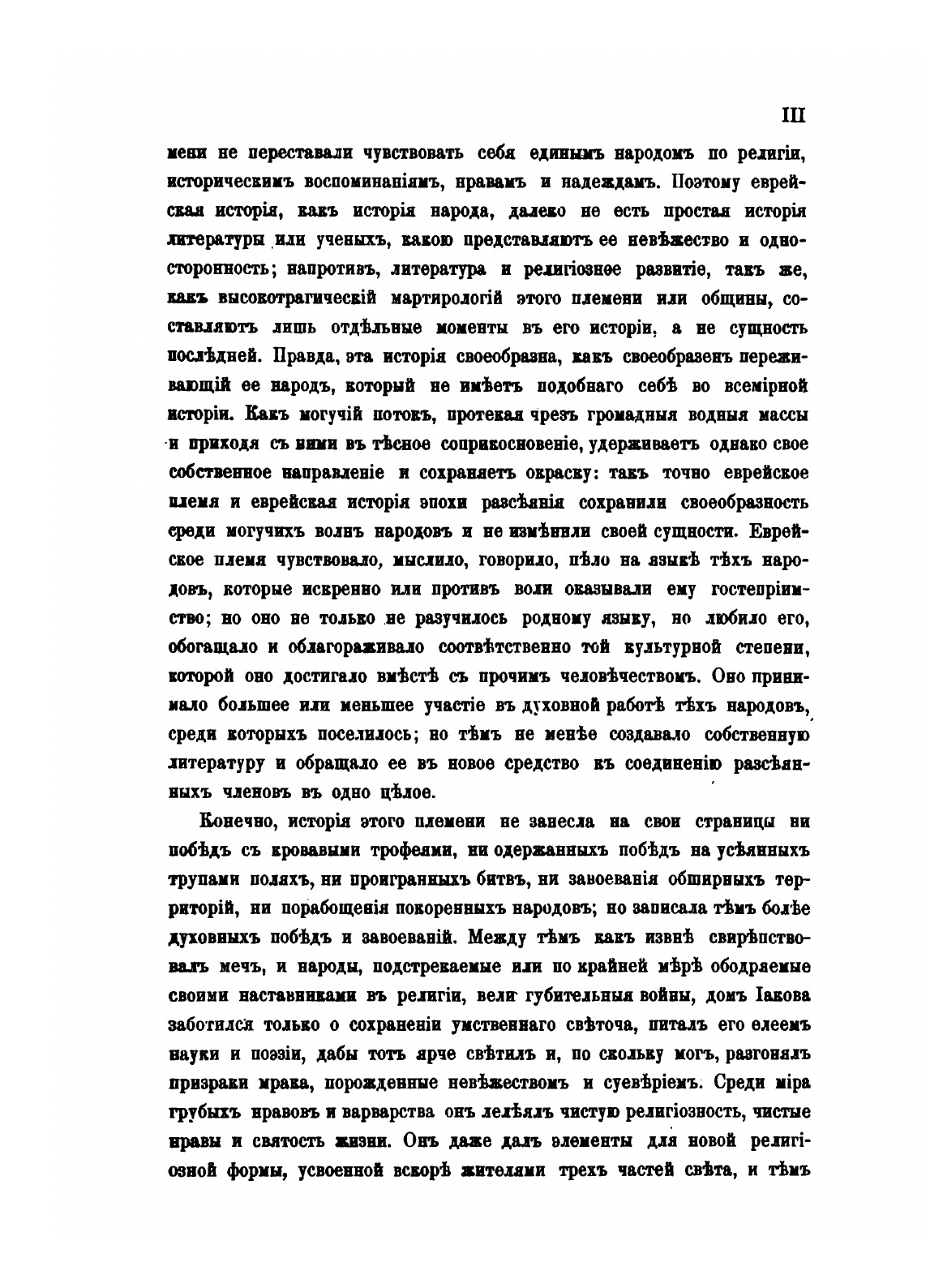 III

мени не переставали чувствовать себя единымъ народомъ по религіи, историческимъ воспоминаніямъ, нравамъ и надеждамъ. Поэтому еврейская исторія, какъ исторія народа, далеко не есть простая исторія литературы или ученыхъ, какою представляютъ ее невѣжество и односторонность; напротивъ, литература и религіозное развитіе, такъ же, какъ высокотрагическій мартирологій этого племени или общины, составляютъ лишь отдѣльные моменты въ его исторіи, а не сущность послѣдней. Правда, эта исторія своеобразна, какъ своеобразенъ переживающій ее народъ, который не имѣетъ подобнаго себѣ во всемірной исторіи. Какъ могучій потокъ, протекая чрезъ громадныя водныя массы и приходя съ ними въ тѣсное соприкосновеніе, удерживаетъ однако свое собственное направленіе и сохраняетъ окраску: такъ точно еврейское племя и еврейская исторія эпохи разсѣянія сохранили своеобразность среди могучихъ волнъ народовъ и не измѣнили своей сущности. Еврейское племя чувствовало, мыслило, говорило, пѣло на языкѣ тѣхъ народовъ, которые искренно или противъ воли оказывали ему гостепріимство; но оно не только не разучилось родному языку, но любило его, обогащало и облагораживало соотвѣтственно той культурной степени, которой оно достигало вмѣстѣ съ прочимъ человѣчествомъ. Оно принимало большее или меньшее участіе въ духовной работѣ тѣхъ народовъ, среди которыхъ поселилось; но тѣмъ не менѣе создавало собственную литературу и обращало ее въ новое средство къ соединенію разсѣянныхъ членовъ въ одно цѣлое.

Конечно, исторія этого племени не занесла на свои страницы ни побѣдъ съ кровавыми трофеями, ни одержанныхъ побѣдъ на усѣянныхъ трупами поляхъ, ни проигранныхъ битвъ, ни завоеванія обширныхъ территорій, ни порабощенія покоренныхъ народовъ; но записала тѣмъ болѣе духовныхъ побѣдъ и завоеваній. Между тѣмъ какъ извнѣ свирѣпствовалъ мечъ, и народы, подстрекаемые или по крайней мѣрѣ ободряемые своими наставниками въ религіи, вели губительныя войны, домъ Іакова заботился только о сохраненіи умственнаго свѣточа, питалъ его елеемъ науки и поэзіи, дабы тотъ ярче свѣтилъ и, по скольку могъ, разгонялъ призраки мрака, порожденные невѣжествомъ и суевѣріемъ. Среди міра грубыхъ нравовъ и варварства онъ лелѣялъ чистую религіозность, чистые нравы и святость жизни. Онъ даже далъ элементы для новой религіозной формы, усвоенной вскорѣ жителями трехъ частей свѣта, и тѣмъ